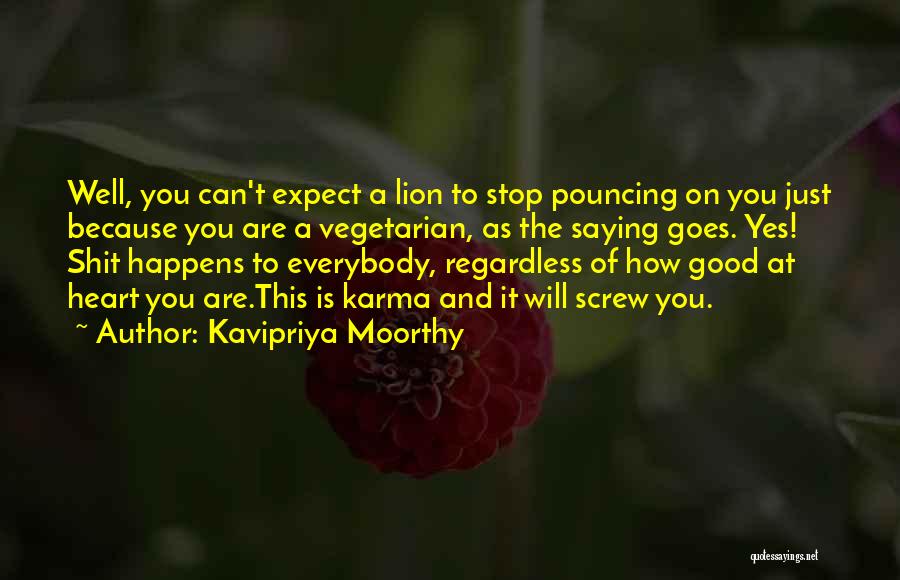 Well, you can't expect a lion to stop pouncing on you just because you are a vegetarian, as the saying goes. Yes! Shit happens to everybody, regardless of how good at heart you are.This is karma and it will screw you.

~ Author: Kavipriya Moorthy

quotessayings.net